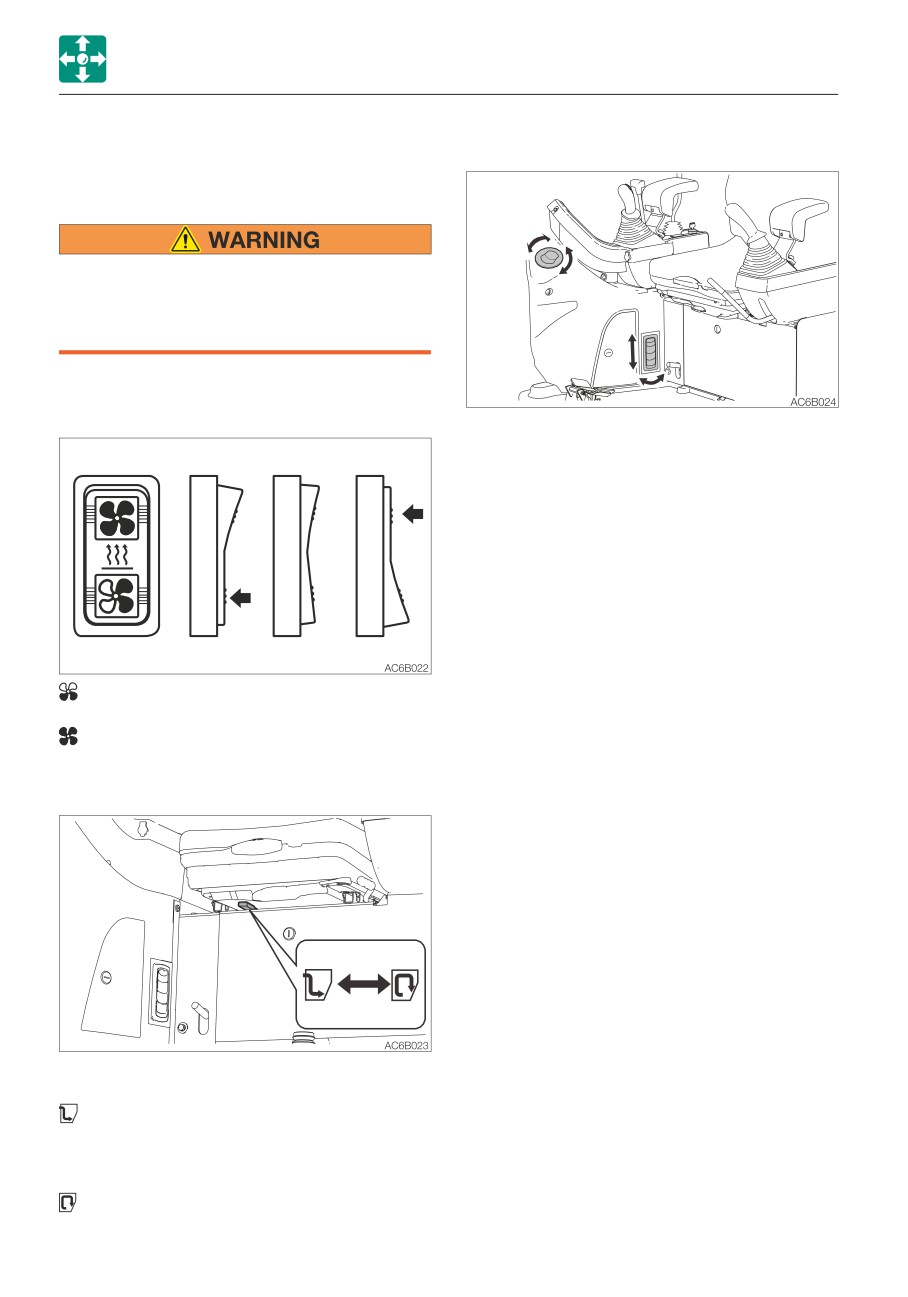 WARNING

AC6B022

AC6B023

AC6B024